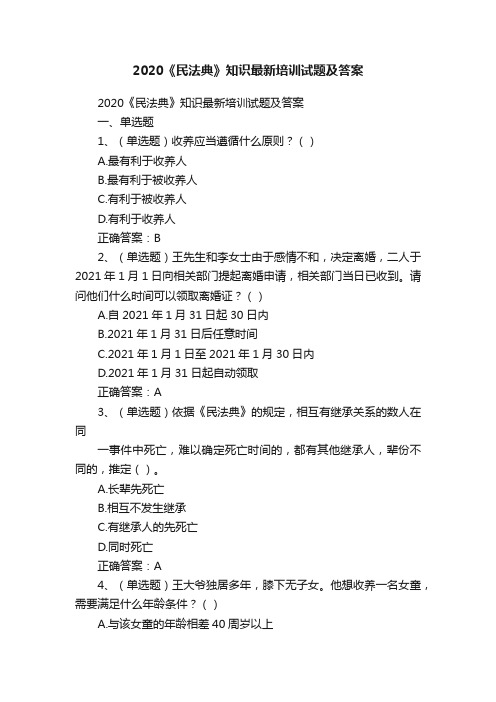 2020《民法典》知识最新培训试题及答案

2020《民法典》知识最新培训试题及答案

一、单选题

1、（单选题）收养应当遵循什么原则？（ ）

A.最有利于收养人

B.最有利于被收养人

C.有利于被收养人

D.有利于收养人

正确答案：B

2、（单选题）王先生和李女士由于感情不和，决定离婚，二人于2021年1月1日向相关部门提起离婚申请，相关部门当日已收到。请问他们什么时间可以领取离婚证？（ ）

A.自2021年1月31日起30日内

B.2021年1月31日后任意时间

C.2021年1月1日至2021年1月30日内

D.2021年1月31日起自动领取

正确答案：A

3、（单选题）依据《民法典》的规定，相互有继承关系的数人在同

一事件中死亡，难以确定死亡时间的，都有其他继承人，辈份不同的，推定（ ）。

A.长辈先死亡

B.相互不发生继承

C.有继承人的先死亡

D.同时死亡

正确答案：A

4、（单选题）王大爷独居多年，膝下无子女。他想收养一名女童，需要满足什么年龄条件？（ ）

A.与该女童的年龄相差40周岁以上